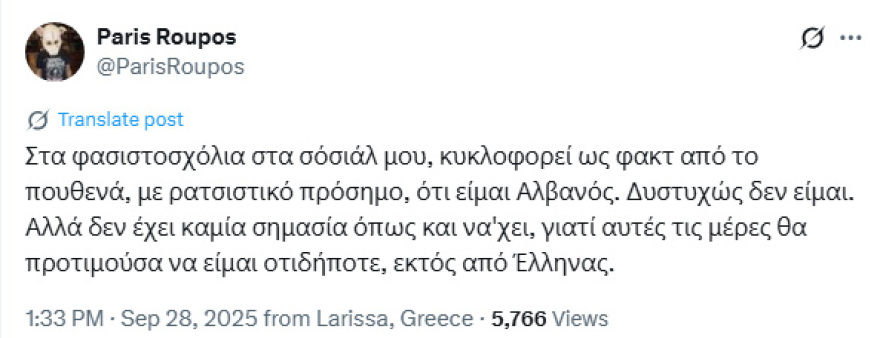 Paris Roupos
@ParisRoupos

Translate post

Στα φασιστοσχόλια στα σόσιάλ μου, κυκλοφορεί ως φακτ από το πουθενά, με ρατσιστικό πρόσημο, ότι είμαι Αλβανός. Δυστυχώς δεν είμαι. Αλλά δεν έχει καμία σημασία όπως και να'χει, γιατί αυτές τις μέρες θα προτιμούσα να είμαι οτιδήποτε, εκτός από Έλληνας.

1:33 PM · Sep 28, 2025 from Larissa, Greece · 5,766 Views